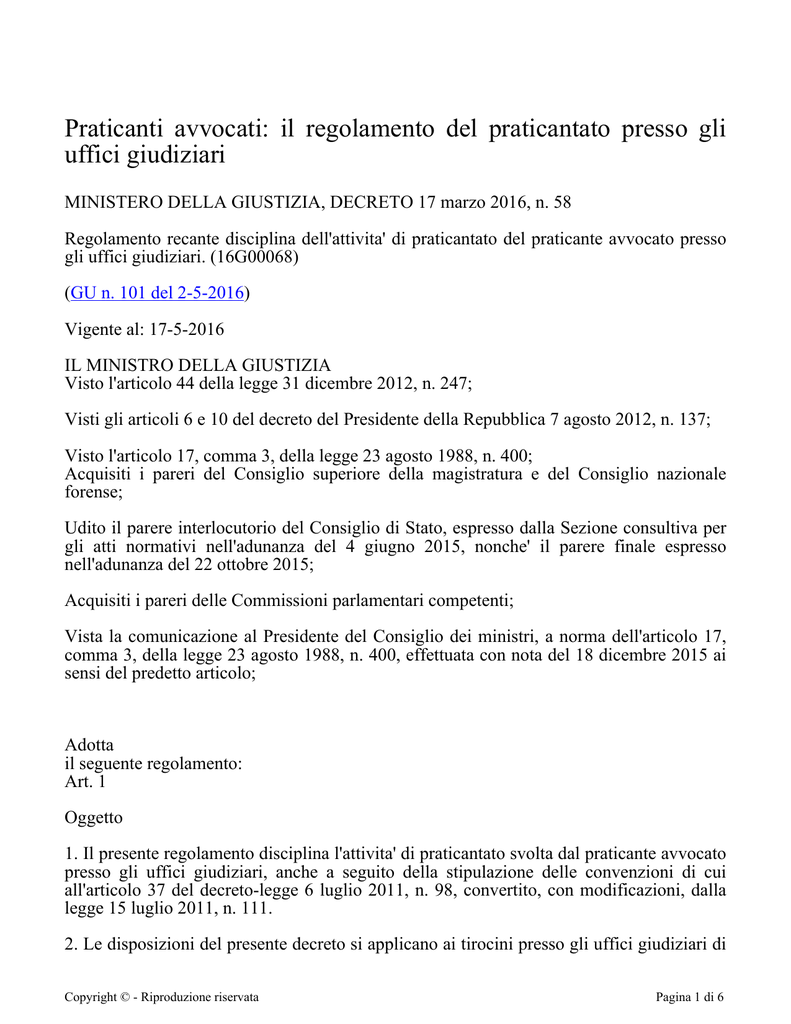 Praticanti avvocati: il regolamento del praticantato presso gli uffici giudiziari

MINISTERO DELLA GIUSTIZIA, DECRETO 17 marzo 2016, n. 58

Regolamento recante disciplina dell'attivita' di praticantato del praticante avvocato presso gli uffici giudiziari. (16G00068)

(GU n. 101 del 2-5-2016)

Vigente al: 17-5-2016

IL MINISTRO DELLA GIUSTIZIA
Visto l'articolo 44 della legge 31 dicembre 2012, n. 247;

Visti gli articoli 6 e 10 del decreto del Presidente della Repubblica 7 agosto 2012, n. 137;

Visto l'articolo 17, comma 3, della legge 23 agosto 1988, n. 400;
Acquisiti i pareri del Consiglio superiore della magistratura e del Consiglio nazionale forense;

Udito il parere interlocutorio del Consiglio di Stato, espresso dalla Sezione consultiva per gli atti normativi nell'adunanza del 4 giugno 2015, nonche' il parere finale espresso nell'adunanza del 22 ottobre 2015;

Acquisiti i pareri delle Commissioni parlamentari competenti;

Vista la comunicazione al Presidente del Consiglio dei ministri, a norma dell'articolo 17, comma 3, della legge 23 agosto 1988, n. 400, effettuata con nota del 18 dicembre 2015 ai sensi del predetto articolo;

Adotta
il seguente regolamento:
Art. 1

Oggetto

1. Il presente regolamento disciplina l'attivita' di praticantato svolta dal praticante avvocato presso gli uffici giudiziari, anche a seguito della stipulazione delle convenzioni di cui all'articolo 37 del decreto-legge 6 luglio 2011, n. 98, convertito, con modificazioni, dalla legge 15 luglio 2011, n. 111.

2. Le disposizioni del presente decreto si applicano ai tirocini presso gli uffici giudiziari di

Copyright © - Riproduzione riservata

Pagina 1 di 6